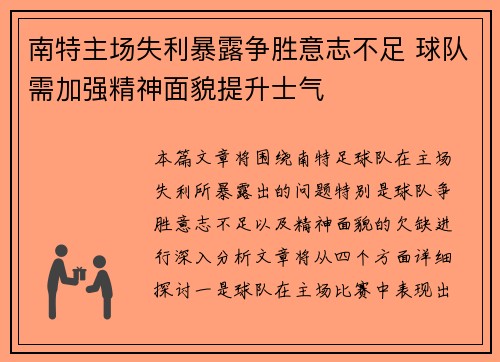 南特主场失利暴露争胜意志不足 球队需加强精神面貌提升士气

本篇文章将围绕南特足球队在主场失利所暴露出的问题特别是球队争胜意志不足以及精神面貌的欠缺进行深入分析文章将从四个方面详细探讨一是球队在主场比赛中表现出